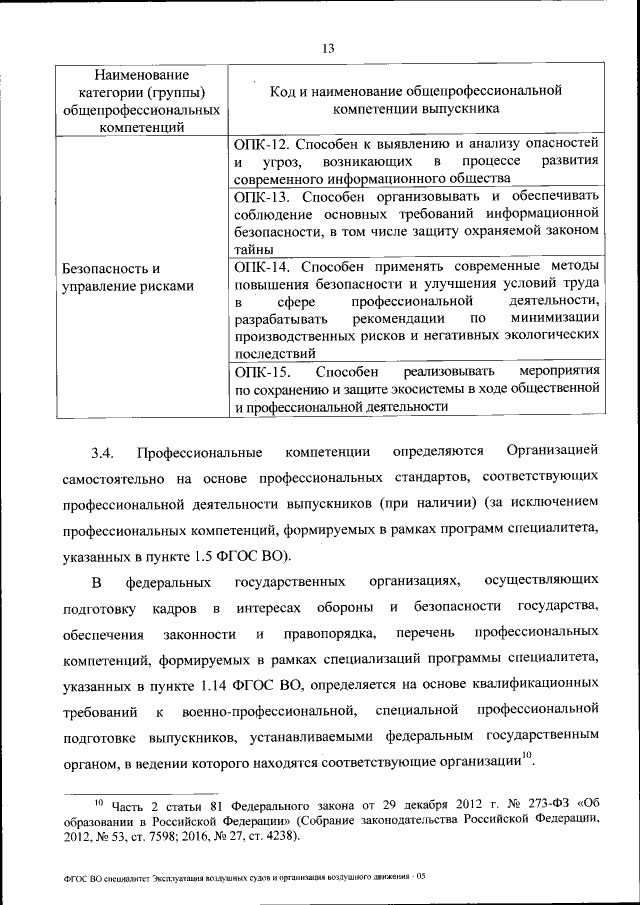 13

| Наименование категории (группы) общепрофессиональных компетенций | Код и наименование общепрофессиональной компетенции выпускника |
|---|---|
| Безопасность и управление рисками | ОПК-12. Способен к выявлению и анализу опасностей и угроз, возникающих в процессе развития современного информационного общества |
| | ОПК-13. Способен организовывать и обеспечивать соблюдение основных требований информационной безопасности, в том числе защиту охраняемой законом тайны |
| | ОПК-14. Способен применять современные методы повышения безопасности и улучшения условий труда в сфере профессиональной деятельности, разрабатывать рекомендации по минимизации производственных рисков и негативных экологических последствий |
| | ОПК-15. Способен реализовывать мероприятия по сохранению и защите экосистемы в ходе общественной и профессиональной деятельности |

3.4. Профессиональные компетенции определяются Организацией самостоятельно на основе профессиональных стандартов, соответствующих профессиональной деятельности выпускников (при наличии) (за исключением профессиональных компетенций, формируемых в рамках программ специалитета, указанных в пункте 1.5 ФГОС ВО).

В федеральных государственных организациях, осуществляющих подготовку кадров в интересах обороны и безопасности государства, обеспечения законности и правопорядка, перечень профессиональных компетенций, формируемых в рамках специализаций программы специалитета, указанных в пункте 1.14 ФГОС ВО, определяется на основе квалификационных требований к военно-профессиональной, специальной профессиональной подготовке выпускников, устанавливаемыми федеральным государственным органом, в ведении которого находятся соответствующие организации$^{10}$.

$^{10}$ Часть 2 статьи 81 Федерального закона от 29 декабря 2012 г. № 273-ФЗ «Об образовании в Российской Федерации» (Собрание законодательства Российской Федерации, 2012, № 53, ст. 7598; 2016, № 27, ст. 4238).

ФГОС ВО специалитет Эксплуатация воздушных судов и организация воздушного движения - 05